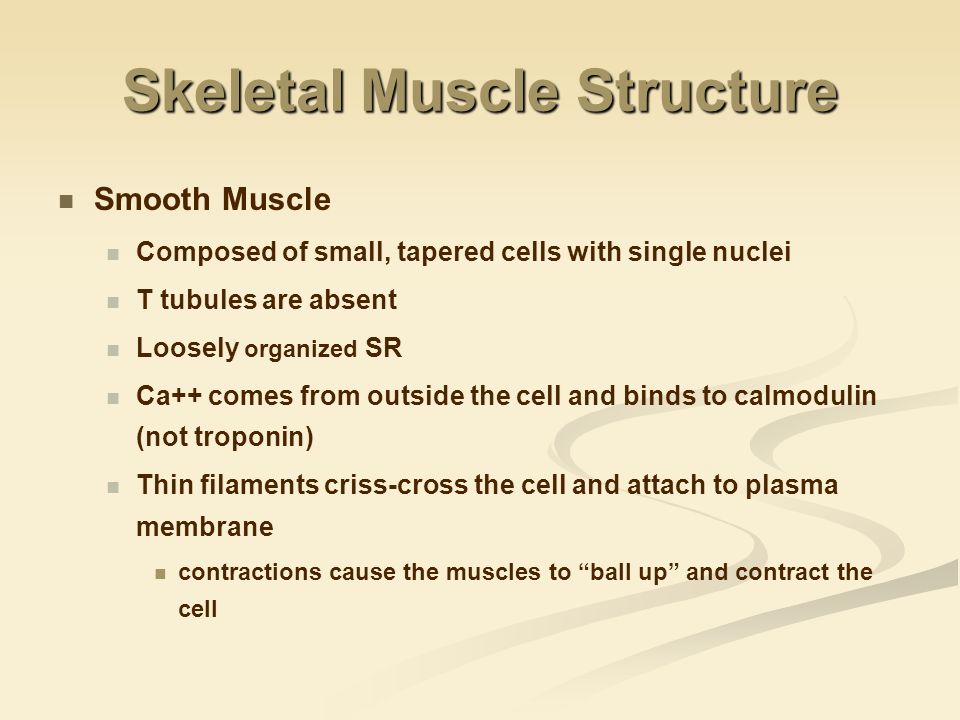 Skeletal Muscle Structure

Smooth Muscle

Composed of small, tapered cells with single nuclei

T tubules are absent

Loosely organized SR

Ca++ comes from outside the cell and binds to calmodulin (not troponin)

Thin filaments criss-cross the cell and attach to plasma membrane

contractions cause the muscles to “ball up” and contract the cell